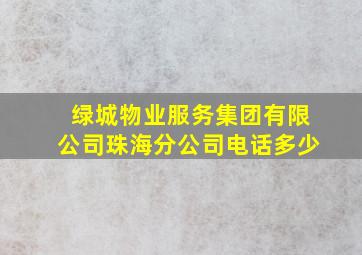 绿城物业服务集团有限公司珠海分公司电话多少